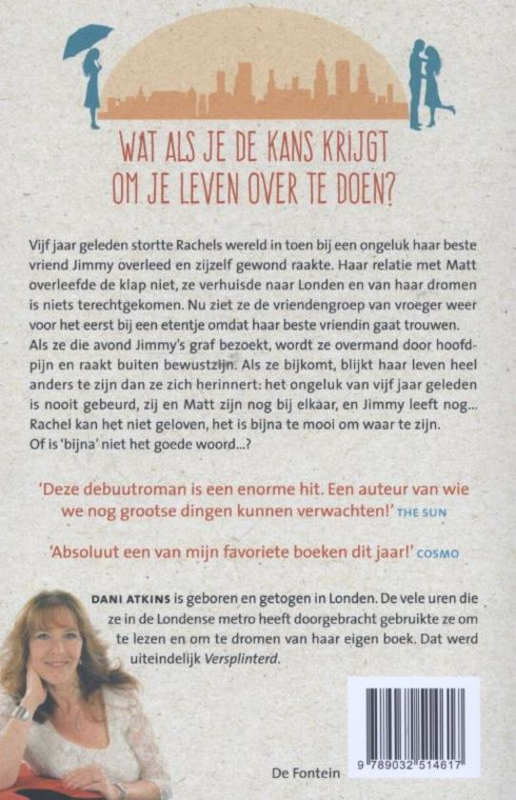 WAT ALS JE DE KANS KRIJGT OM JE LEVEN OVER TE DOEN?

Vijf jaar geleden stortte Rachels wereld in toen bij een ongeluk haar beste vriend Jimmy overleed en zijzelf gewond raakte. Haar relatie met Matt overleefde de klap niet, ze verhuisde naar Londen en van haar dromen is niets terechtgekomen. Nu ziet ze de vriendengroep van vroeger weer voor het eerst bij een etentje omdat haar beste vriendin gaat trouwen. Als ze die avond Jimmy's graf bezoekt, wordt ze overmand door hoofdpijn en raakt buiten bewustzijn. Als ze bijkomt, blijkt haar leven heel anders te zijn dan ze zich herinnert: het ongeluk van vijf jaar geleden is nooit gebeurd, zij en Matt zijn nog bij elkaar, en Jimmy leeft nog... Rachel kan het niet geloven, het is bijna te mooi om waar te zijn. Of is 'bijna' niet het goede woord...?

'Deze debuutroman is een enorme hit. Een auteur van wie we nog grootse dingen kunnen verwachten!' THE SUN

'Absoluut een van mijn favoriete boeken dit jaar!' COSMO

DANI ATKINS is geboren en getogen in Londen. De vele uren die ze in de Londense metro heeft doorgebracht gebruikte ze om te lezen en om te dromen van haar eigen boek. Dat werd uiteindelijk Versplinterd.

De Fontein

9 789032 514617